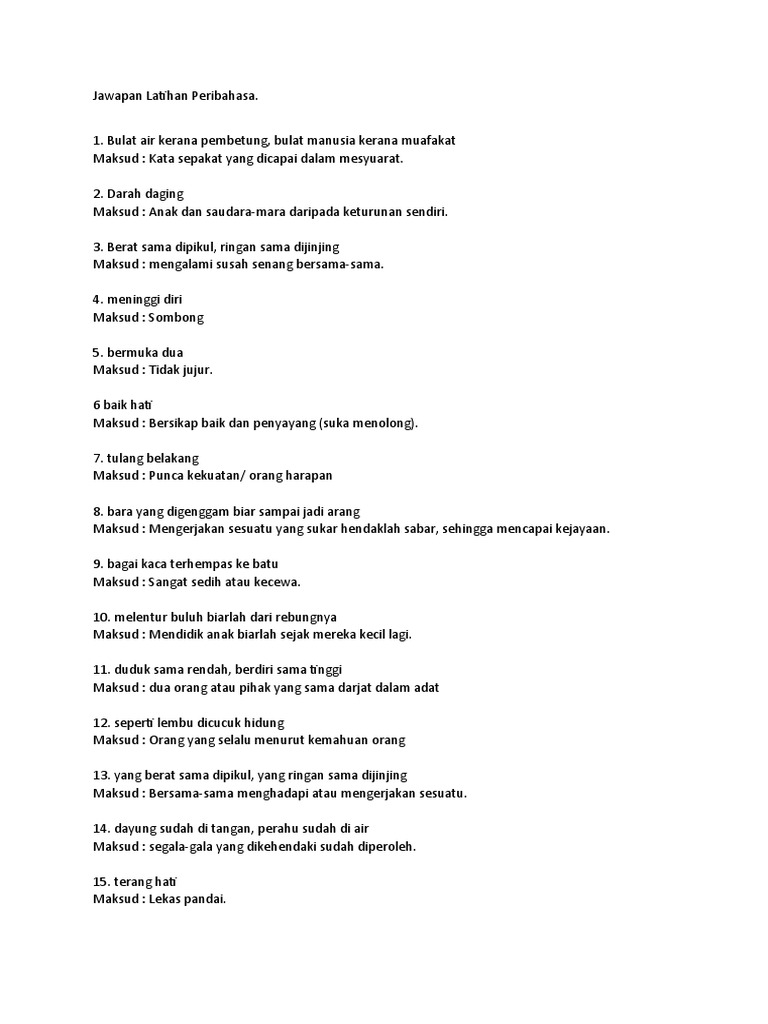 Jawapan Latihan Peribahasa.

1. Bulat air kerana pembetung, bulat manusia kerana muafakat
Maksud : Kata sepakat yang dicapai dalam mesyuarat.

2. Darah daging
Maksud : Anak dan saudara-mara daripada keturunan sendiri.

3. Berat sama dipikul, ringan sama dijinjing
Maksud : mengalami susah senang bersama-sama.

4. meninggi diri
Maksud : Sombong

5. bermuka dua
Maksud : Tidak jujur.

6 baik hati
Maksud : Bersikap baik dan penyayang (suka menolong).

7. tulang belakang
Maksud : Punca kekuatan/ orang harapan

8. bara yang digenggam biar sampai jadi arang
Maksud : Mengerjakan sesuatu yang sukar hendaklah sabar, sehingga mencapai kejayaan.

9. bagai kaca terhempas ke batu
Maksud : Sangat sedih atau kecewa.

10. melentur buluh biarlah dari rebungnya
Maksud : Mendidik anak biarlah sejak mereka kecil lagi.

11. duduk sama rendah, berdiri sama tinggi
Maksud : dua orang atau pihak yang sama darjat dalam adat

12. seperti lembu dicucuk hidung
Maksud : Orang yang selalu menurut kemahuan orang

13. yang berat sama dipikul, yang ringan sama dijinjing
Maksud : Bersama-sama menghadapi atau mengerjakan sesuatu.

14. dayung sudah di tangan, perahu sudah di air
Maksud : segala-gala yang dikehendaki sudah diperoleh.

15. terang hati
Maksud : Lekas pandai.